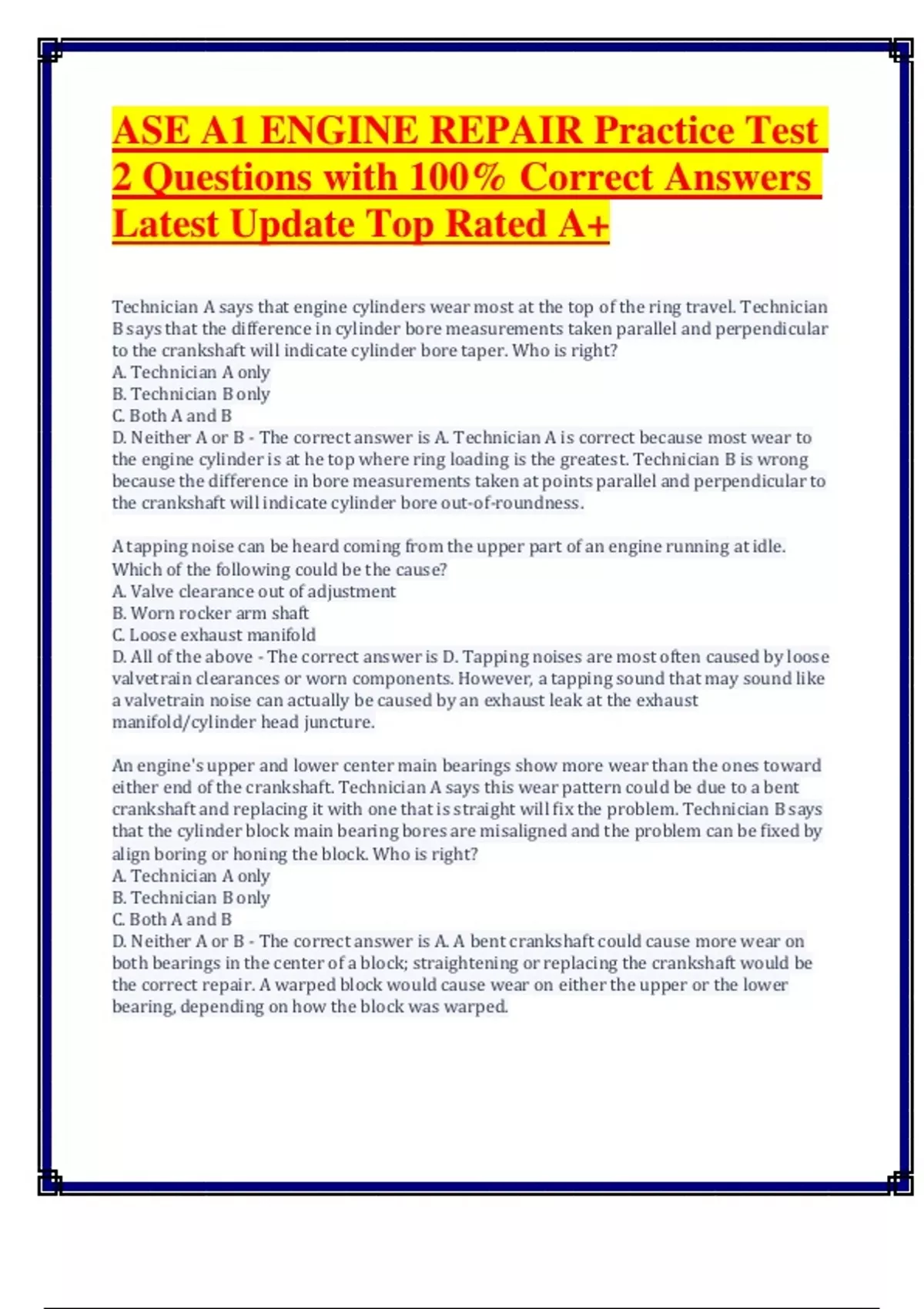 ASE A1 ENGINE REPAIR Practice Test 2 Questions with 100% Correct Answers Latest Update Top Rated A+

Technician A says that engine cylinders wear most at the top of the ring travel. Technician B says that the difference in cylinder bore measurements taken parallel and perpendicular to the crankshaft will indicate cylinder bore taper. Who is right?
A. Technician A only
B. Technician B only
C. Both A and B
D. Neither A or B - The correct answer is A. Technician A is correct because most wear to the engine cylinder is at he top where ring loading is the greatest. Technician B is wrong because the difference in bore measurements taken at points parallel and perpendicular to the crankshaft will indicate cylinder bore out-of-roundness.

A tapping noise can be heard coming from the upper part of an engine running at idle. Which of the following could be the cause?
A. Valve clearance out of adjustment
B. Worn rocker arm shaft
C. Loose exhaust manifold
D. All of the above - The correct answer is D. Tapping noises are most often caused by loose valvetrain clearances or worn components. However, a tapping sound that may sound like a valvetrain noise can actually be caused by an exhaust leak at the exhaust manifold/cylinder head juncture.

An engine's upper and lower center main bearings show more wear than the ones toward either end of the crankshaft. Technician A says this wear pattern could be due to a bent crankshaft and replacing it with one that is straight will fix the problem. Technician B says that the cylinder block main bearing bores are misaligned and the problem can be fixed by align boring or honing the block. Who is right?
A. Technician A only
B. Technician B only
C. Both A and B
D. Neither A or B - The correct answer is A. A bent crankshaft could cause more wear on both bearings in the center of a block; straightening or replacing the crankshaft would be the correct repair. A warped block would cause wear on either the upper or the lower bearing, depending on how the block was warped.